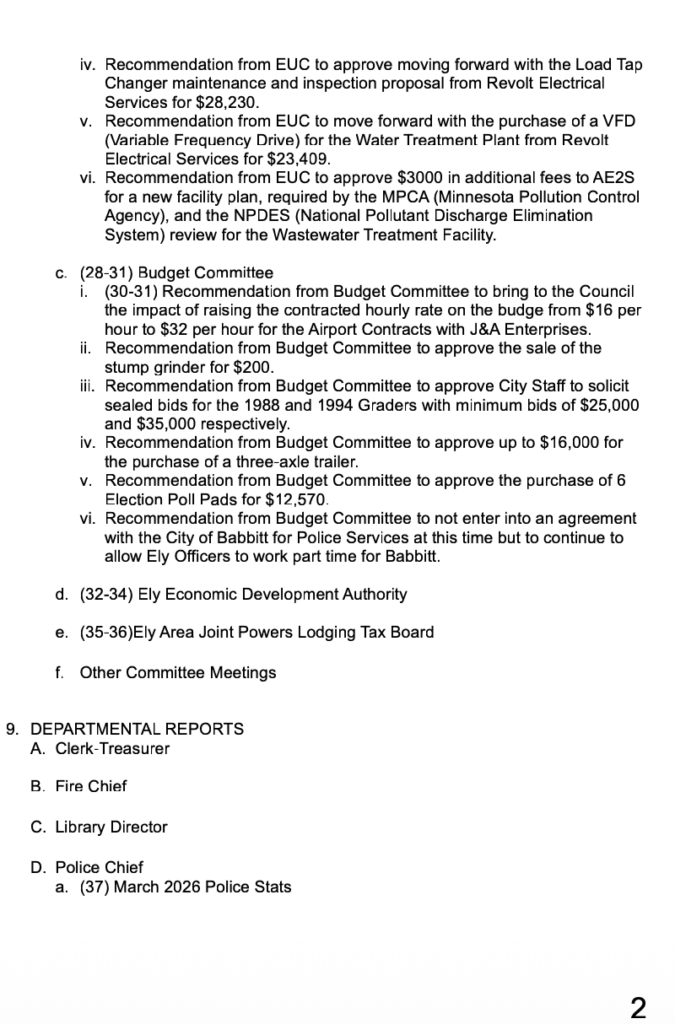 iv. Recommendation from EUC to approve moving forward with the Load Tap Changer maintenance and inspection proposal from Revolt Electrical Services for $28,230.
v. Recommendation from EUC to move forward with the purchase of a VFD (Variable Frequency Drive) for the Water Treatment Plant from Revolt Electrical Services for $23,409.
vi. Recommendation from EUC to approve $3000 in additional fees to AE2S for a new facility plan, required by the MPCA (Minnesota Pollution Control Agency), and the NPDES (National Pollutant Discharge Elimination System) review for the Wastewater Treatment Facility.

c. (28-31) Budget Committee
i. (30-31) Recommendation from Budget Committee to bring to the Council the impact of raising the contracted hourly rate on the budge from $16 per hour to $32 per hour for the Airport Contracts with J&A Enterprises.
ii. Recommendation from Budget Committee to approve the sale of the stump grinder for $200.
iii. Recommendation from Budget Committee to approve City Staff to solicit sealed bids for the 1988 and 1994 Graders with minimum bids of $25,000 and $35,000 respectively.
iv. Recommendation from Budget Committee to approve up to $16,000 for the purchase of a three-axle trailer.
v. Recommendation from Budget Committee to approve the purchase of 6 Election Poll Pads for $12,570.
vi. Recommendation from Budget Committee to not enter into an agreement with the City of Babbitt for Police Services at this time but to continue to allow Ely Officers to work part time for Babbitt.

d. (32-34) Ely Economic Development Authority

e. (35-36)Ely Area Joint Powers Lodging Tax Board

f. Other Committee Meetings

9. DEPARTMENTAL REPORTS
A. Clerk-Treasurer

B. Fire Chief

C. Library Director

D. Police Chief
a. (37) March 2026 Police Stats

2